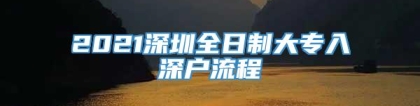 2021深圳全日制大专入深户流程